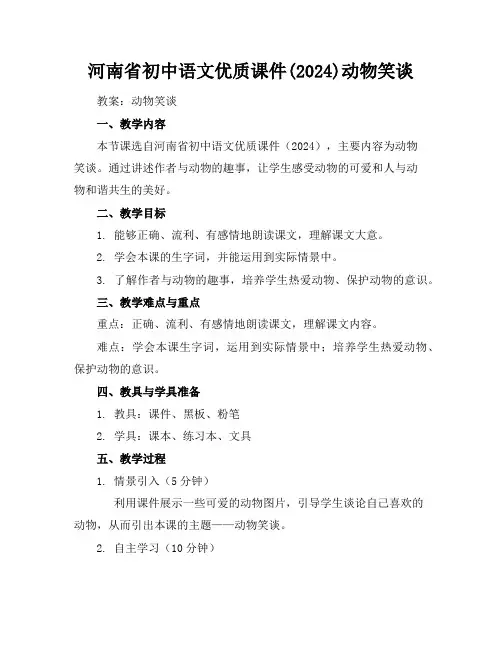 河南省初中语文优质课件(2024)动物笑谈

教案：动物笑谈

一、教学内容

本节课选自河南省初中语文优质课件（2024），主要内容为动物笑谈。通过讲述作者与动物的趣事，让学生感受动物的可爱和人与动物和谐共生的美好。

二、教学目标

1. 能够正确、流利、有感情地朗读课文，理解课文大意。

2. 学会本课的生字词，并能运用到实际情景中。

3. 了解作者与动物的趣事，培养学生热爱动物、保护动物的意识。

三、教学难点与重点

重点：正确、流利、有感情地朗读课文，理解课文内容。

难点：学会本课生字词，运用到实际情景中；培养学生热爱动物、保护动物的意识。

四、教具与学具准备

1. 教具：课件、黑板、粉笔

2. 学具：课本、练习本、文具

五、教学过程

1. 情景引入（5分钟）

利用课件展示一些可爱的动物图片，引导学生谈论自己喜欢的动物，从而引出本课的主题——动物笑谈。

2. 自主学习（10分钟）